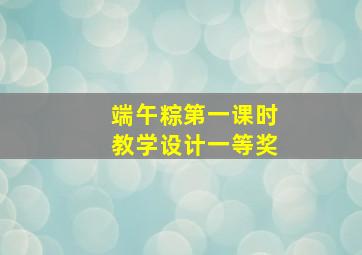 端午粽第一课时
教学设计一等奖